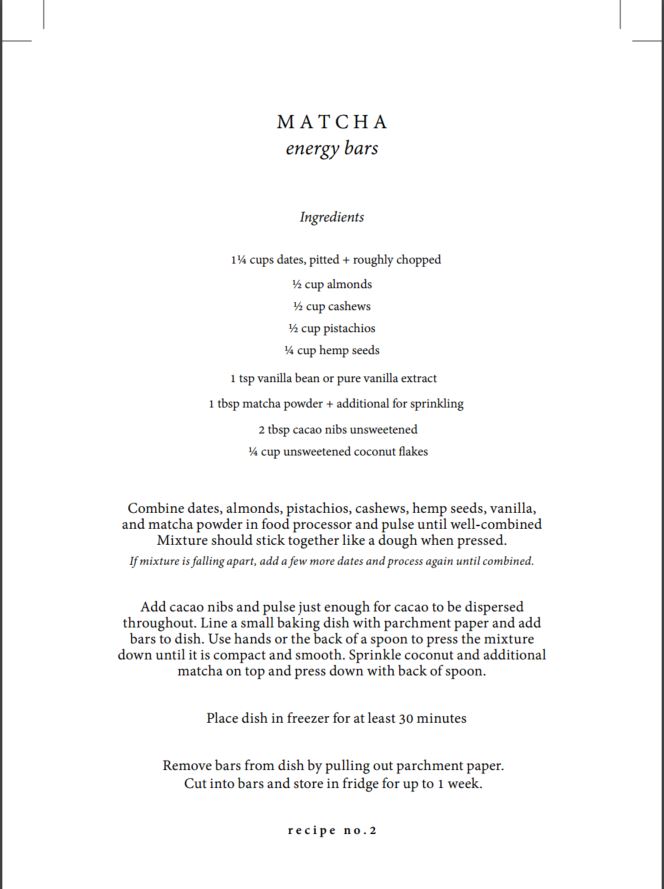 MATCHA
energy bars

Ingredients

1¼ cups dates, pitted + roughly chopped
½ cup almonds
½ cup cashews
½ cup pistachios
¼ cup hemp seeds
1 tsp vanilla bean or pure vanilla extract
1 tbsp matcha powder + additional for sprinkling
2 tbsp cacao nibs unsweetened
¼ cup unsweetened coconut flakes

Combine dates, almonds, pistachios, cashews, hemp seeds, vanilla, and matcha powder in food processor and pulse until well-combined Mixture should stick together like a dough when pressed.
If mixture is falling apart, add a few more dates and process again until combined.

Add cacao nibs and pulse just enough for cacao to be dispersed throughout. Line a small baking dish with parchment paper and add bars to dish. Use hands or the back of a spoon to press the mixture down until it is compact and smooth. Sprinkle coconut and additional matcha on top and press down with back of spoon.

Place dish in freezer for at least 30 minutes

Remove bars from dish by pulling out parchment paper. Cut into bars and store in fridge for up to 1 week.

recipe no.2